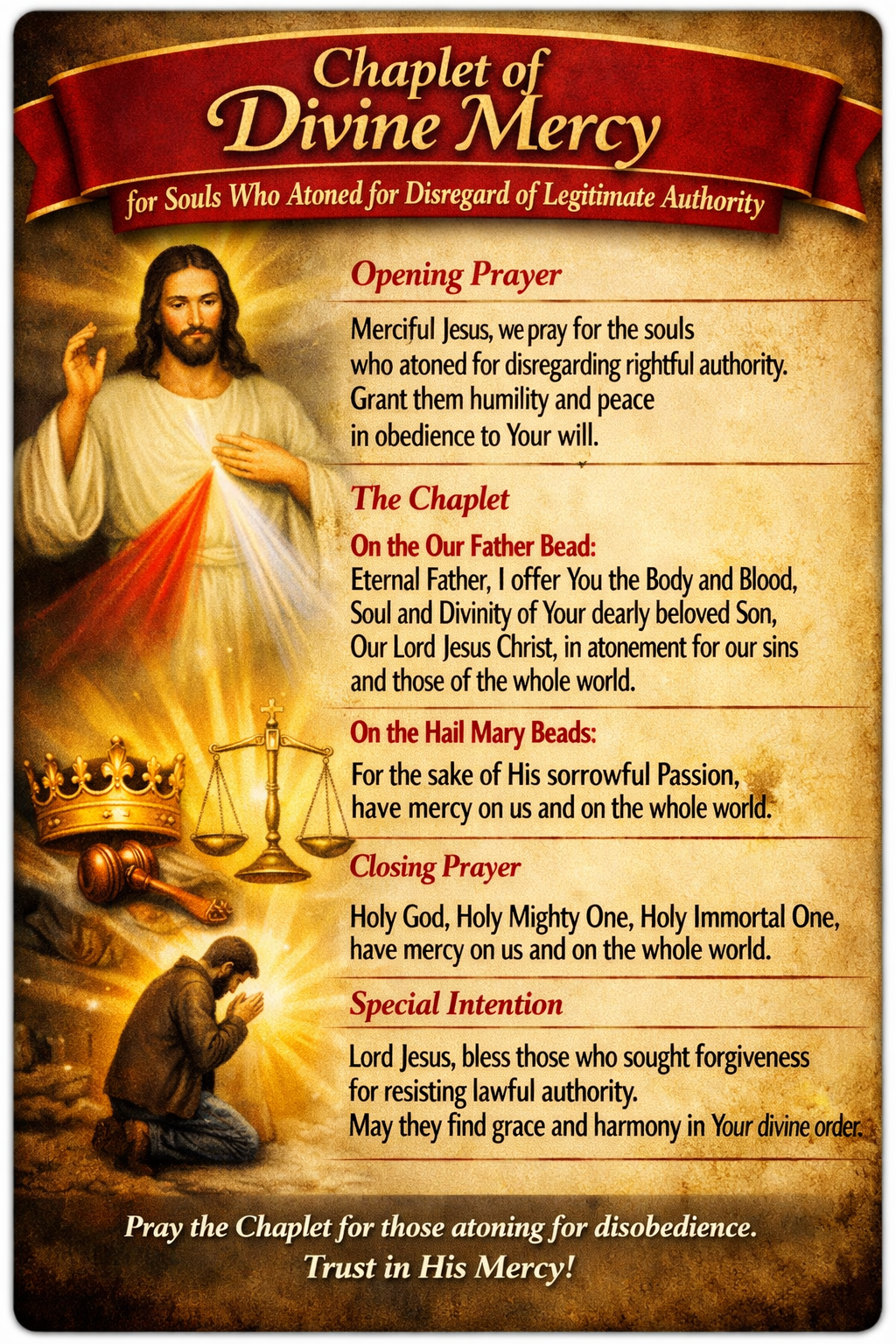 Chaplet of
Divine Mercy

for Souls Who Atoned for Disregard of Legitimate Authority

Opening Prayer

Merciful Jesus, we pray for the souls who atoned for disregarding rightful authority. Grant them humility and peace in obedience to Your will.

The Chaplet

On the Our Father Bead:
Eternal Father, I offer You the Body and Blood, Soul and Divinity of Your dearly beloved Son, Our Lord Jesus Christ, in atonement for our sins and those of the whole world.

On the Hail Mary Beads:
For the sake of His sorrowful Passion, have mercy on us and on the whole world.

Closing Prayer

Holy God, Holy Mighty One, Holy Immortal One, have mercy on us and on the whole world.

Special Intention

Lord Jesus, bless those who sought forgiveness for resisting lawful authority. May they find grace and harmony in Your divine order.

Pray the Chaplet for those atoning for disobedience.
Trust in His Mercy!